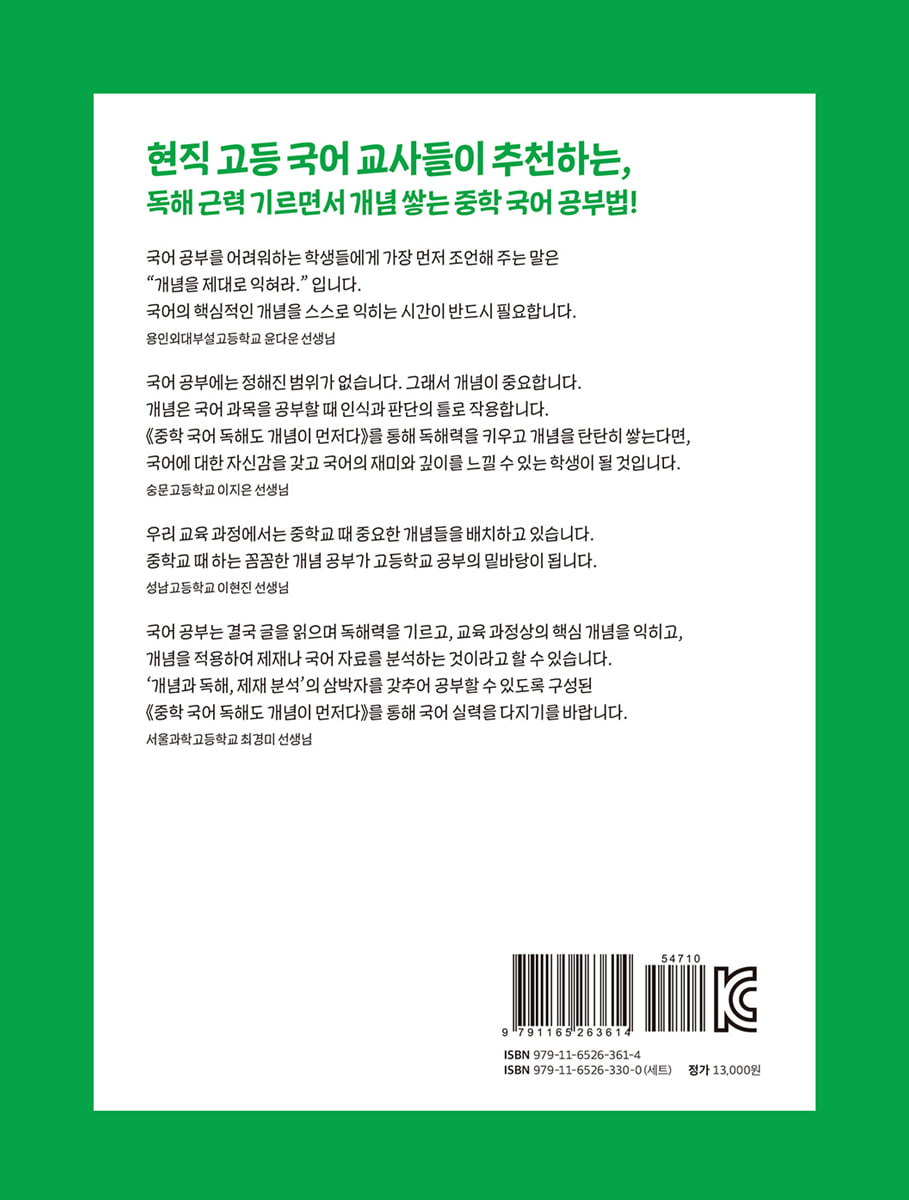 현직 고등 국어 교사들이 추천하는,
독해 근력 기르면서 개념 쌓는 중학 국어 공부법!

국어 공부를 어려워하는 학생들에게 가장 먼저 조언해 주는 말은 "개념을 제대로 익혀라." 입니다. 국어의 핵심적인 개념을 스스로 익히는 시간이 반드시 필요합니다.

용인외대부설고등학교 윤다운 선생님

국어 공부에는 정해진 범위가 없습니다. 그래서 개념이 중요합니다. 개념은 국어 과목을 공부할 때 인식과 판단의 틀로 작용합니다. 《중학 국어 독해도 개념이 먼저다》를 통해 독해력을 키우고 개념을 탄탄히 쌓는다면, 국어에 대한 자신감을 갖고 국어의 재미와 깊이를 느낄 수 있는 학생이 될 것입니다.

숭문고등학교 이지은 선생님

우리 교육 과정에서는 중학교 때 중요한 개념들을 배치하고 있습니다. 중학교 때 하는 꼼꼼한 개념 공부가 고등학교 공부의 밑바탕이 됩니다.

성남고등학교 이현진 선생님

국어 공부는 결국 글을 읽으며 독해력을 기르고, 교육 과정상의 핵심 개념을 익히고, 개념을 적용하여 제재나 국어 자료를 분석하는 것이라고 할 수 있습니다. '개념과 독해, 제재 분석'의 삼박자를 갖추어 공부할 수 있도록 구성된 《중학 국어 독해도 개념이 먼저다》를 통해 국어 실력을 다지기를 바랍니다.

서울과학고등학교 최경미 선생님

54710

9 791165 263614

ISBN 979-11-6526-361-4
ISBN 979-11-6526-330-0 (세트) 정가 13,000원